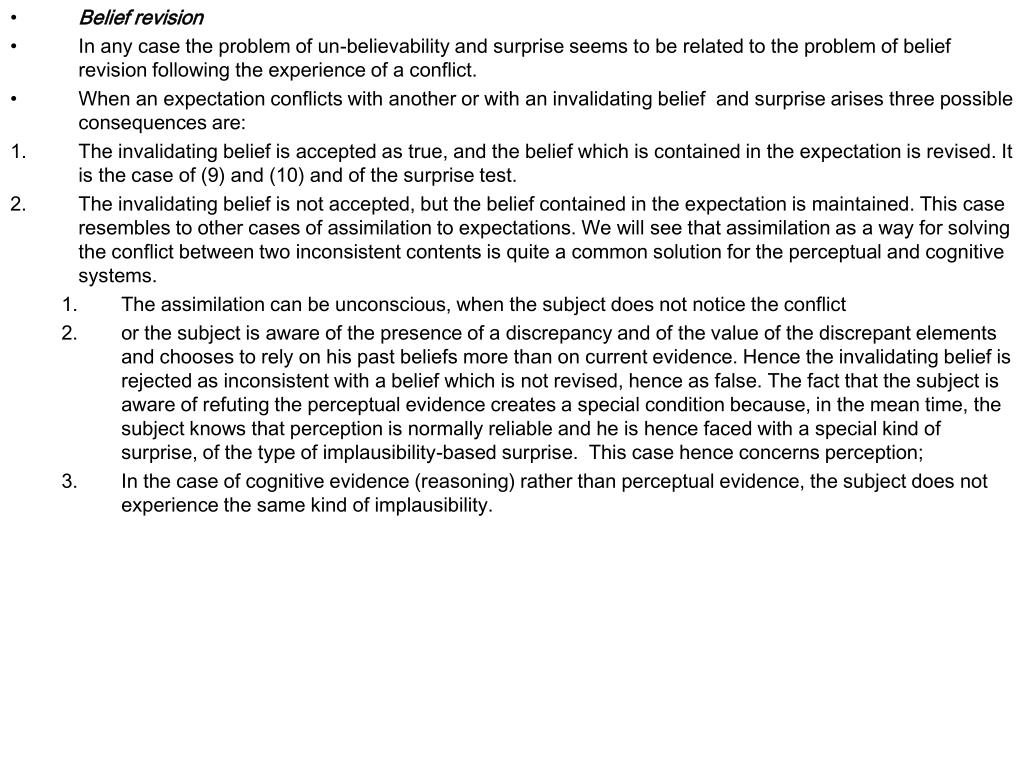 • Belief revision

• In any case the problem of un-believability and surprise seems to be related to the problem of belief revision following the experience of a conflict.

• When an expectation conflicts with another or with an invalidating belief and surprise arises three possible consequences are:

1. The invalidating belief is accepted as true, and the belief which is contained in the expectation is revised. It is the case of (9) and (10) and of the surprise test.

2. The invalidating belief is not accepted, but the belief contained in the expectation is maintained. This case resembles to other cases of assimilation to expectations. We will see that assimilation as a way for solving the conflict between two inconsistent contents is quite a common solution for the perceptual and cognitive systems.

1. The assimilation can be unconscious, when the subject does not notice the conflict

2. or the subject is aware of the presence of a discrepancy and of the value of the discrepant elements and chooses to rely on his past beliefs more than on current evidence. Hence the invalidating belief is rejected as inconsistent with a belief which is not revised, hence as false. The fact that the subject is aware of refuting the perceptual evidence creates a special condition because, in the mean time, the subject knows that perception is normally reliable and he is hence faced with a special kind of surprise, of the type of implausibility-based surprise. This case hence concerns perception;

3. In the case of cognitive evidence (reasoning) rather than perceptual evidence, the subject does not experience the same kind of implausibility.